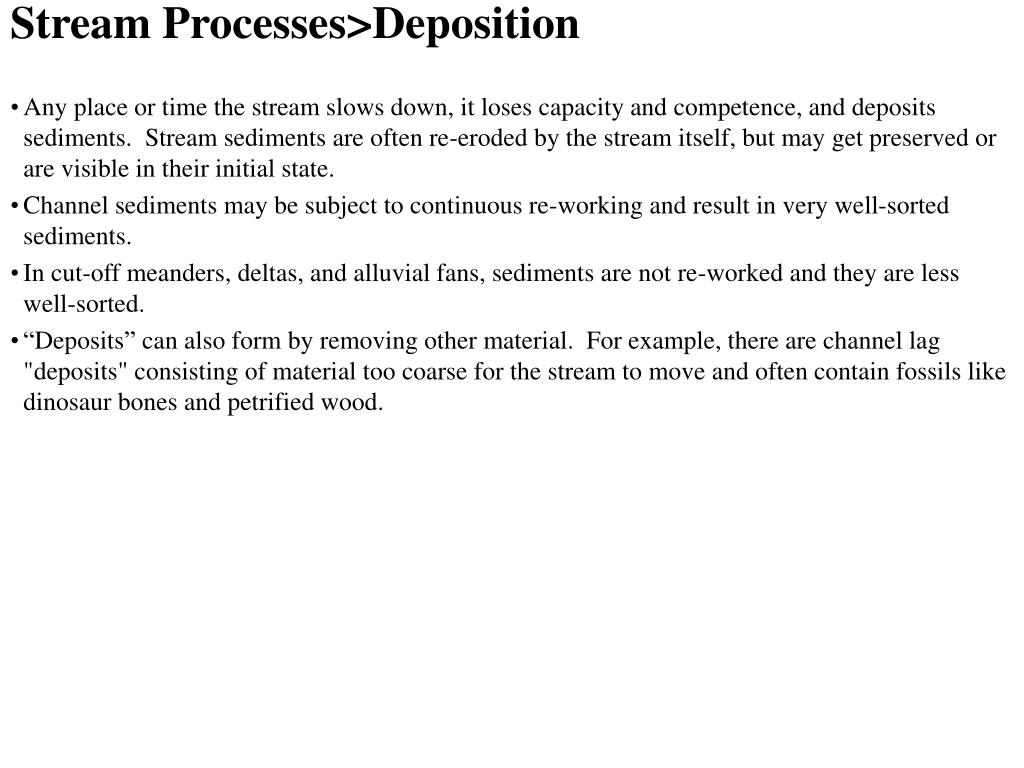 Stream Processes>Deposition

• Any place or time the stream slows down, it loses capacity and competence, and deposits sediments.  Stream sediments are often re-eroded by the stream itself, but may get preserved or are visible in their initial state.

• Channel sediments may be subject to continuous re-working and result in very well-sorted sediments.

• In cut-off meanders, deltas, and alluvial fans, sediments are not re-worked and they are less well-sorted.

• “Deposits” can also form by removing other material.  For example, there are channel lag "deposits" consisting of material too coarse for the stream to move and often contain fossils like dinosaur bones and petrified wood.